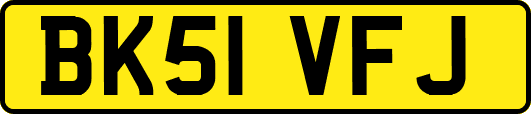 BK51 VFJ